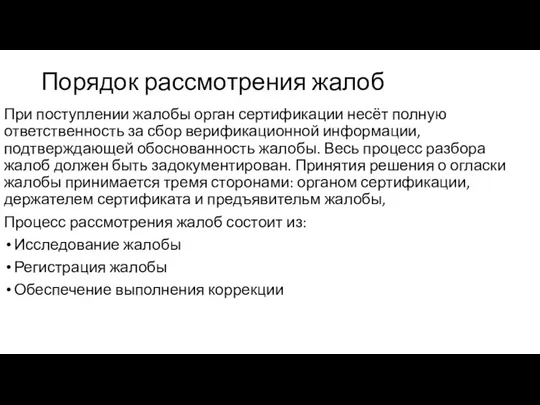 Порядок рассмотрения жалоб

При поступлении жалобы орган сертификации несёт полную ответственность за сбор верификационной информации, подтверждающей обоснованность жалобы. Весь процесс разбора жалоб должен быть задокументирован. Принятия решения о огласки жалобы принимается тремя сторонами: органом сертификации, держателем сертификата и предъявительм жалобы,

Процесс рассмотрения жалоб состоит из:

• Исследование жалобы
• Регистрация жалобы
• Обеспечение выполнения коррекции